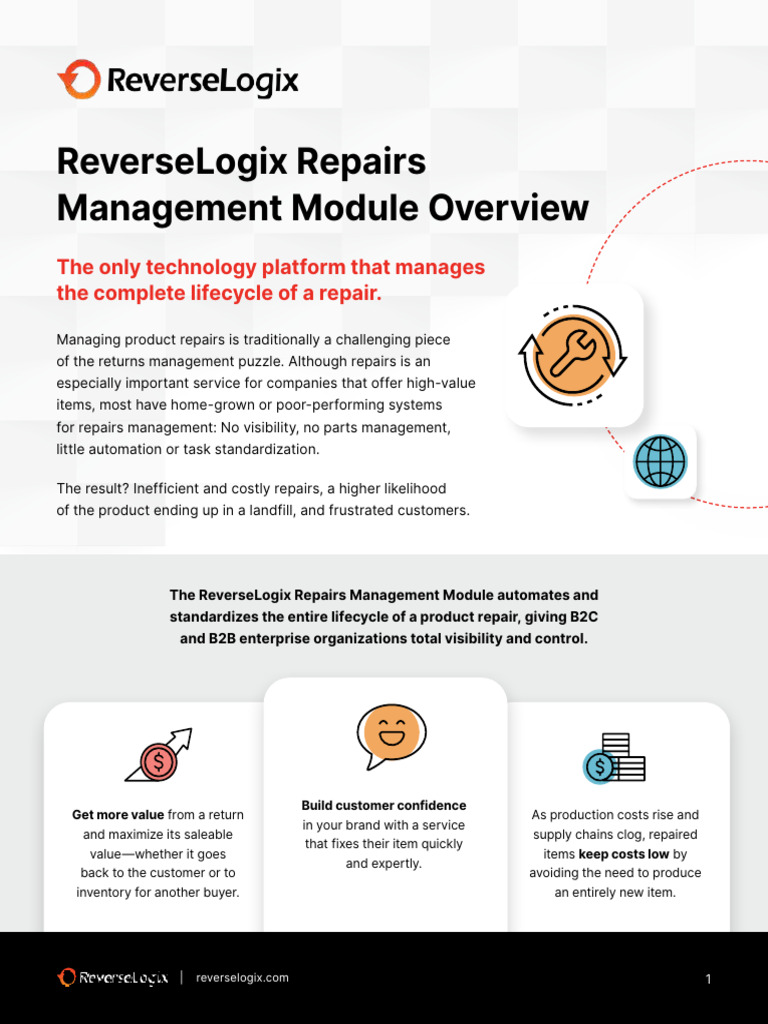 ReverseLogix

ReverseLogix Repairs Management Module Overview

The only technology platform that manages the complete lifecycle of a repair.

Managing product repairs is traditionally a challenging piece of the returns management puzzle. Although repairs is an especially important service for companies that offer high-value items, most have home-grown or poor-performing systems for repairs management: No visibility, no parts management, little automation or task standardization.

The result? Inefficient and costly repairs, a higher likelihood of the product ending up in a landfill, and frustrated customers.

The ReverseLogix Repairs Management Module automates and standardizes the entire lifecycle of a product repair, giving B2C and B2B enterprise organizations total visibility and control.

Get more value from a return and maximize its saleable value—whether it goes back to the customer or to inventory for another buyer.

Build customer confidence in your brand with a service that fixes their item quickly and expertly.

As production costs rise and supply chains clog, repaired items keep costs low by avoiding the need to produce an entirely new item.

ReverseLogix | reverselogix.com

1